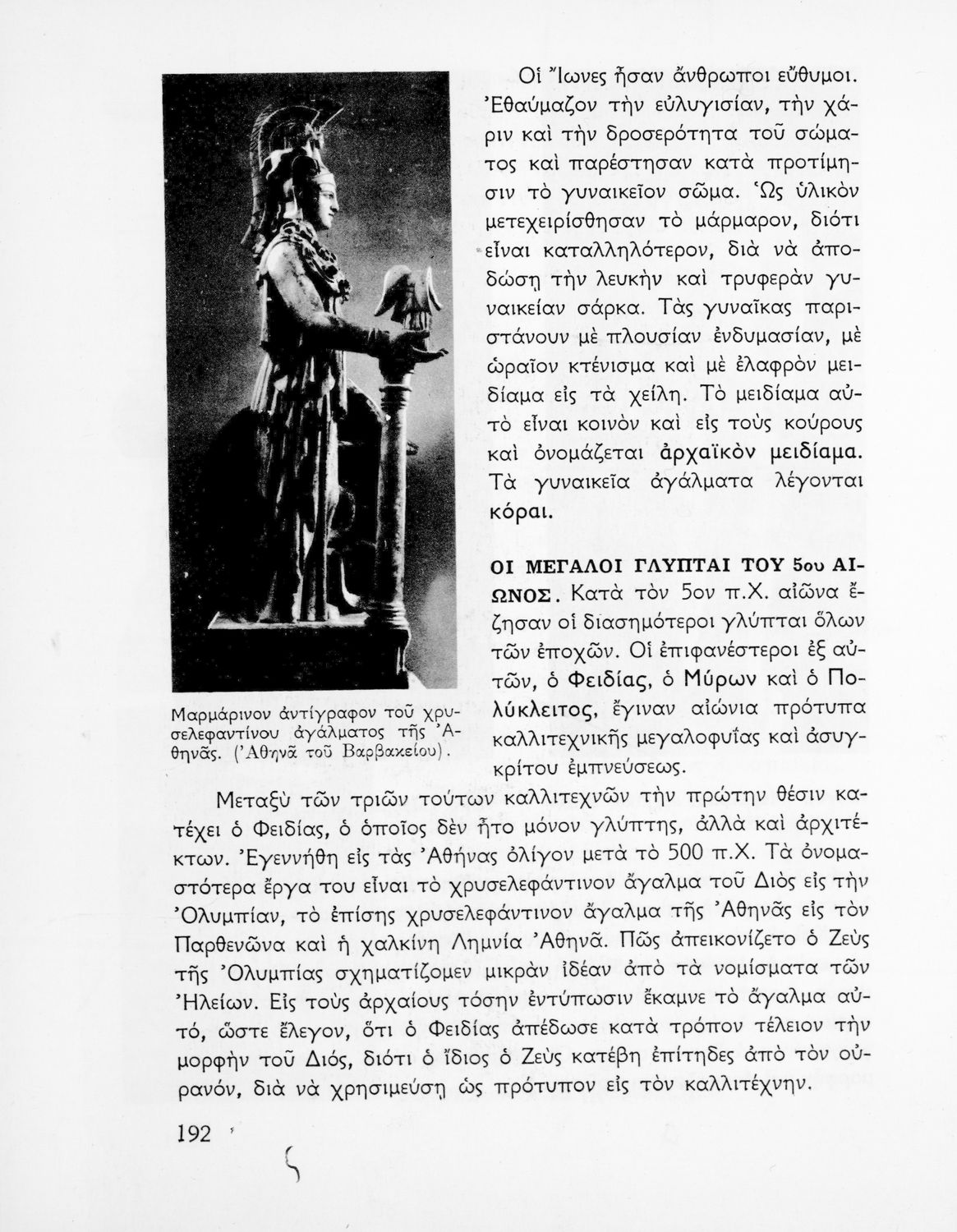 Οἱ Ἴωνες ἦσαν ἄνθρωποι εὔθυμοι. Ἐθαύμαζον τὴν εὐλυγισίαν, τὴν χάριν καὶ τὴν δροσερότητα τοῦ σώματος καὶ παρέστησαν κατὰ προτίμησιν τὸ γυναικεῖον σῶμα. Ὡς ὑλικὸν μετεχειρίσθησαν τὸ μάρμαρον, διότι εἶναι καταλληλότερον, διὰ νὰ ἀποδώσῃ τὴν λευκὴν καὶ τρυφερὰν γυναικείαν σάρκα. Τὰς γυναῖκας παριστάνουν μὲ πλουσίαν ἐνδυμασίαν, μὲ ὡραῖον κτένισμα καὶ μὲ ἐλαφρὸν μειδίαμα εἰς τὰ χείλη. Τὸ μειδίαμα αὐτὸ εἶναι κοινὸν καὶ εἰς τοὺς κούρους καὶ ὀνομάζεται ἀρχαϊκὸν μειδίαμα. Τὰ γυναικεῖα ἀγάλματα λέγονται κόραι.

ΟΙ ΜΕΓΑΛΟΙ ΓΛΥΠΤΑΙ ΤΟΥ 5ου ΑΙΩΝΟΣ. Κατὰ τὸν 5ον π.Χ. αἰῶνα ἔζησαν οἱ διασημότεροι γλύπται ὅλων τῶν ἐποχῶν. Οἱ ἐπιφανέστεροι ἐξ αὐτῶν, ὁ Φειδίας, ὁ Μύρων καὶ ὁ Πολύκλειτος, ἔγιναν αἰώνια πρότυπα καλλιτεχνικῆς μεγαλοφυΐας καὶ ἀσυγκρίτου ἐμπνεύσεως.

Μαρμάρινον ἀντίγραφον τοῦ χρυσελεφαντίνου ἀγάλματος τῆς Ἀθηνᾶς. (Ἀθηνᾶ τοῦ Βαρβακείου).

Μεταξὺ τῶν τριῶν τούτων καλλιτεχνῶν τὴν πρώτην θέσιν κατέχει ὁ Φειδίας, ὁ ὁποῖος δὲν ἦτο μόνον γλύπτης, ἀλλὰ καὶ ἀρχιτέκτων. Ἐγεννήθη εἰς τὰς Ἀθήνας ὀλίγον μετὰ τὸ 500 π.Χ. Τὰ ὀνομαστότερα ἔργα του εἶναι τὸ χρυσελεφάντινον ἄγαλμα τοῦ Διὸς εἰς τὴν Ὀλυμπίαν, τὸ ἐπίσης χρυσελεφάντινον ἄγαλμα τῆς Ἀθηνᾶς εἰς τὸν Παρθενῶνα καὶ ἡ χαλκίνη Λημνία Ἀθηνᾶ. Πῶς ἀπεικονίζετο ὁ Ζεὺς τῆς Ὀλυμπίας σχηματίζομεν μικρὰν ἰδέαν ἀπὸ τὰ νομίσματα τῶν Ἠλείων. Εἰς τοὺς ἀρχαίους τόσην ἐντύπωσιν ἔκαμνε τὸ ἄγαλμα αὐτό, ὥστε ἔλεγον, ὅτι ὁ Φειδίας ἀπέδωσε κατὰ τρόπον τέλειον τὴν μορφὴν τοῦ Διός, διότι ὁ ἴδιος ὁ Ζεὺς κατέβη ἐπίτηδες ἀπὸ τὸν οὐρανόν, διὰ νὰ χρησιμεύσῃ ὡς πρότυπον εἰς τὸν καλλιτέχνην.

192